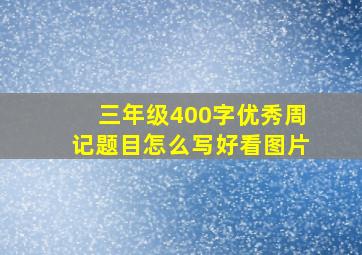 三年级400字优秀周记题目怎么写好看图片